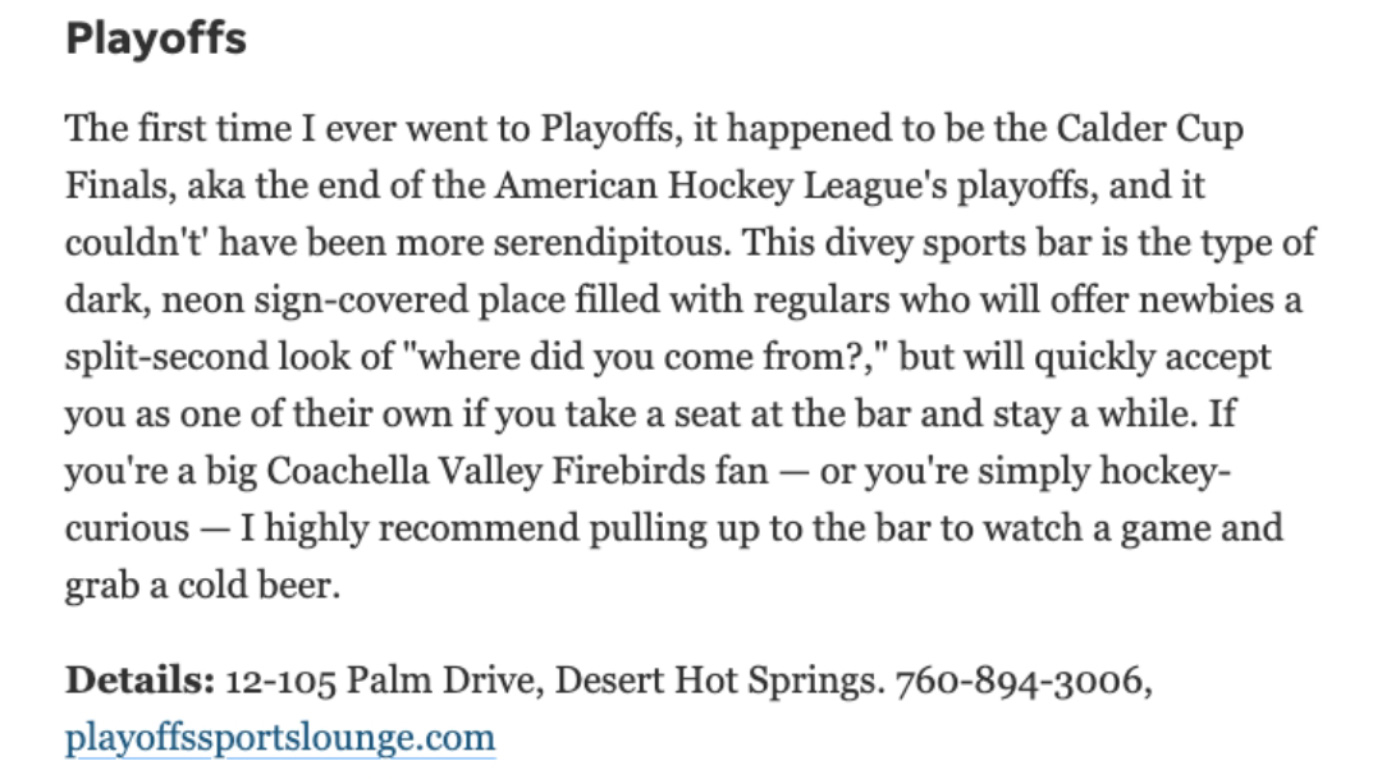 Playoffs

The first time I ever went to Playoffs, it happened to be the Calder Cup Finals, aka the end of the American Hockey League's playoffs, and it couldn't' have been more serendipitous. This divey sports bar is the type of dark, neon sign-covered place filled with regulars who will offer newbies a split-second look of "where did you come from?," but will quickly accept you as one of their own if you take a seat at the bar and stay a while. If you're a big Coachella Valley Firebirds fan — or you're simply hockey-curious — I highly recommend pulling up to the bar to watch a game and grab a cold beer.

Details: 12-105 Palm Drive, Desert Hot Springs. 760-894-3006, playoffssportslounge.com